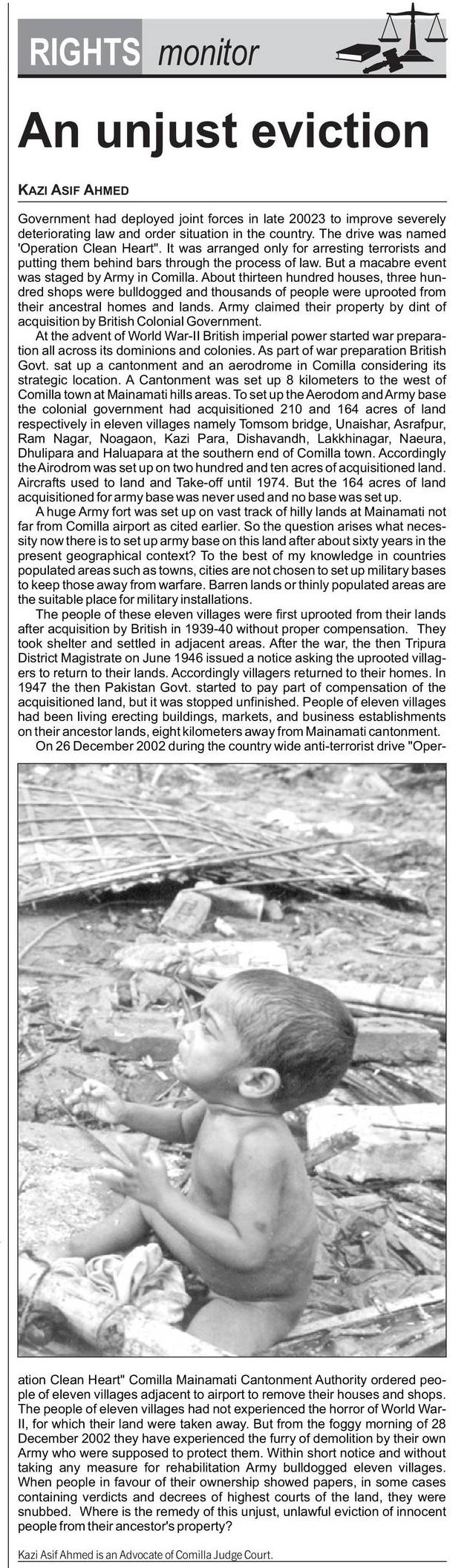 RIGHTS monitor

An unjust eviction

KAZI ASIF AHMED

Government had deployed joint forces in late 20023 to improve severely deteriorating law and order situation in the country. The drive was named 'Operation Clean Heart". It was arranged only for arresting terrorists and putting them behind bars through the process of law. But a macabre event was staged by Army in Comilla. About thirteen hundred houses, three hundred shops were bulldogged and thousands of people were uprooted from their ancestral homes and lands. Army claimed their property by dint of acquisition by British Colonial Government.

At the advent of World War-II British imperial power started war preparation all across its dominions and colonies. As part of war preparation British Govt. sat up a cantonment and an aerodrome in Comilla considering its strategic location. A Cantonment was set up 8 kilometers to the west of Comilla town at Mainamati hills areas. To set up the Aerodom and Army base the colonial government had acquisitioned 210 and 164 acres of land respectively in eleven villages namely Tomsom bridge, Unaishar, Asrafpur, Ram Nagar, Noagaon, Kazi Para, Dishavandh, Lakkhinagar, Naeura, Dhulipara and Haluapara at the southern end of Comilla town. Accordingly the Airodrom was set up on two hundred and ten acres of acquisitioned land. Aircrafts used to land and Take-off until 1974. But the 164 acres of land acquisitioned for army base was never used and no base was set up.

A huge Army fort was set up on vast track of hilly lands at Mainamati not far from Comilla airport as cited earlier. So the question arises what necessity now there is to set up army base on this land after about sixty years in the present geographical context? To the best of my knowledge in countries populated areas such as towns, cities are not chosen to set up military bases to keep those away from warfare. Barren lands or thinly populated areas are the suitable place for military installations.

The people of these eleven villages were first uprooted from their lands after acquisition by British in 1939-40 without proper compensation. They took shelter and settled in adjacent areas. After the war, the then Tripura District Magistrate on June 1946 issued a notice asking the uprooted villagers to return to their lands. Accordingly villagers returned to their homes. In 1947 the then Pakistan Govt. started to pay part of compensation of the acquisitioned land, but it was stopped unfinished. People of eleven villages had been living erecting buildings, markets, and business establishments on their ancestor lands, eight kilometers away from Mainamati cantonment.

On 26 December 2002 during the country wide anti-terrorist drive "Operation Clean Heart" Comilla Mainamati Cantonment Authority ordered people of eleven villages adjacent to airport to remove their houses and shops. The people of eleven villages had not experienced the horror of World War-II, for which their land were taken away. But from the foggy morning of 28 December 2002 they have experienced the furry of demolition by their own Army who were supposed to protect them. Within short notice and without taking any measure for rehabilitation Army bulldogged eleven villages. When people in favour of their ownership showed papers, in some cases containing verdicts and decrees of highest courts of the land, they were snubbed. Where is the remedy of this unjust, unlawful eviction of innocent people from their ancestor's property?

Kazi Asif Ahmed is an Advocate of Comilla Judge Court.